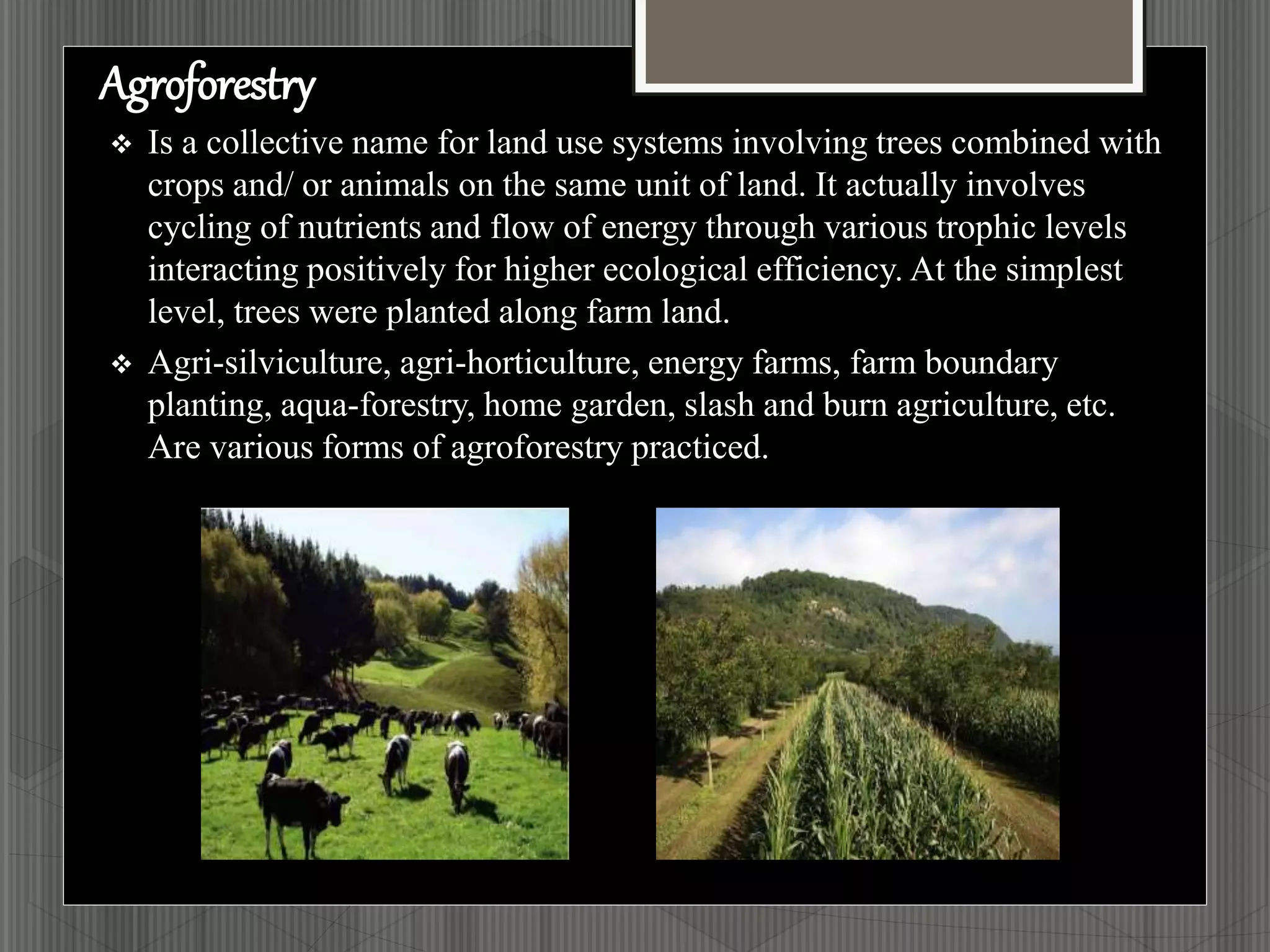 Agroforestry

❖ Is a collective name for land use systems involving trees combined with crops and/ or animals on the same unit of land. It actually involves cycling of nutrients and flow of energy through various trophic levels interacting positively for higher ecological efficiency. At the simplest level, trees were planted along farm land.

❖ Agri-silviculture, agri-horticulture, energy farms, farm boundary planting, aqua-forestry, home garden, slash and burn agriculture, etc. Are various forms of agroforestry practiced.